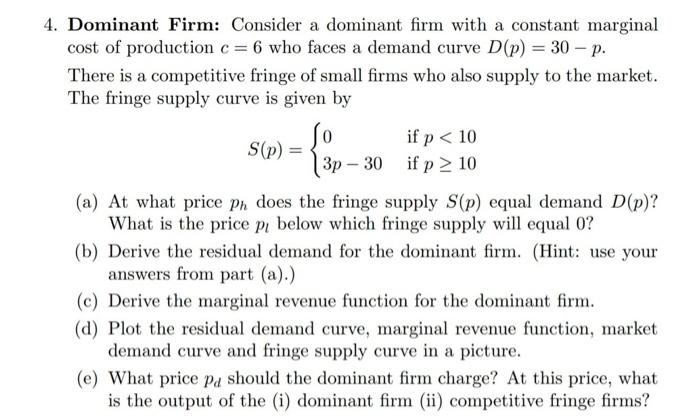 4. **Dominant Firm:** Consider a dominant firm with a constant marginal cost of production $c = 6$ who faces a demand curve $D(p) = 30 - p$.

There is a competitive fringe of small firms who also supply to the market. The fringe supply curve is given by

$$S(p) = \begin{cases} 0 & \text{if } p < 10 \\ 3p - 30 & \text{if } p \geq 10 \end{cases}$$

(a) At what price $p_h$ does the fringe supply $S(p)$ equal demand $D(p)$? What is the price $p_l$ below which fringe supply will equal 0?

(b) Derive the residual demand for the dominant firm. (Hint: use your answers from part (a).)

(c) Derive the marginal revenue function for the dominant firm.

(d) Plot the residual demand curve, marginal revenue function, market demand curve and fringe supply curve in a picture.

(e) What price $p_d$ should the dominant firm charge? At this price, what is the output of the (i) dominant firm (ii) competitive fringe firms?